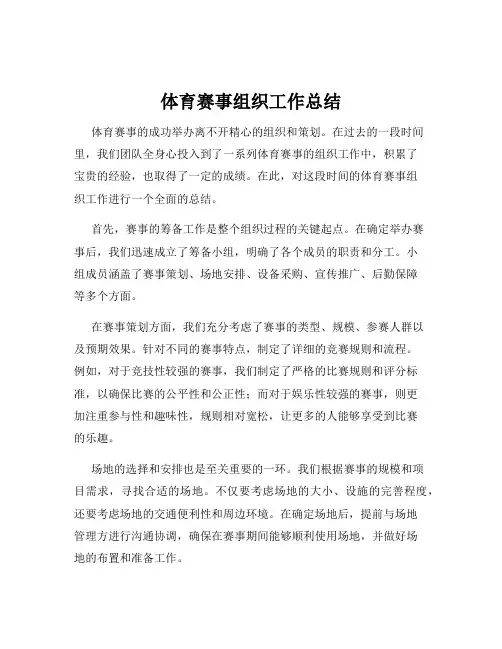 体育赛事组织工作总结

体育赛事的成功举办离不开精心的组织和策划。在过去的一段时间里，我们团队全身心投入到了一系列体育赛事的组织工作中，积累了宝贵的经验，也取得了一定的成绩。在此，对这段时间的体育赛事组织工作进行一个全面的总结。

首先，赛事的筹备工作是整个组织过程的关键起点。在确定举办赛事后，我们迅速成立了筹备小组，明确了各个成员的职责和分工。小组成员涵盖了赛事策划、场地安排、设备采购、宣传推广、后勤保障等多个方面。

在赛事策划方面，我们充分考虑了赛事的类型、规模、参赛人群以及预期效果。针对不同的赛事特点，制定了详细的竞赛规则和流程。例如，对于竞技性较强的赛事，我们制定了严格的比赛规则和评分标准，以确保比赛的公平性和公正性；而对于娱乐性较强的赛事，则更加注重参与性和趣味性，规则相对宽松，让更多的人能够享受到比赛的乐趣。

场地的选择和安排也是至关重要的一环。我们根据赛事的规模和项目需求，寻找合适的场地。不仅要考虑场地的大小、设施的完善程度，还要考虑场地的交通便利性和周边环境。在确定场地后，提前与场地管理方进行沟通协调，确保在赛事期间能够顺利使用场地，并做好场地的布置和准备工作。